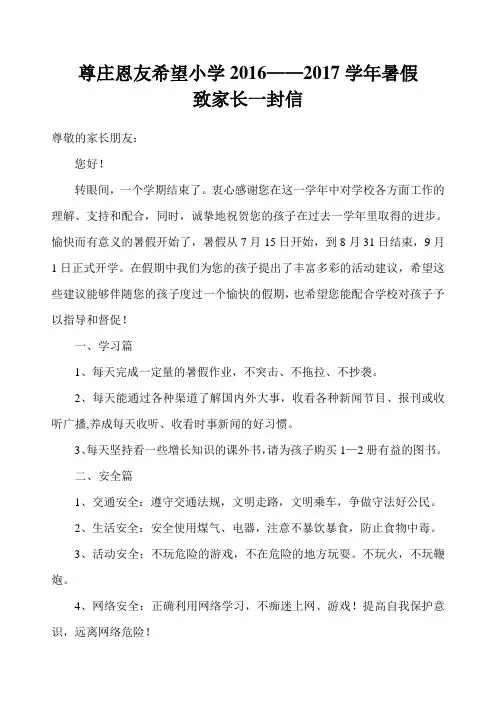 尊庄恩友希望小学 2016——2017 学年暑假
致家长一封信

尊敬的家长朋友：

您好！

转眼间，一个学期结束了。衷心感谢您在这一学年中对学校各方面工作的理解、支持和配合，同时，诚挚地祝贺您的孩子在过去一学年里取得的进步。愉快而有意义的暑假开始了，暑假从 7 月 15 日开始，到 8 月 31 日结束，9 月 1 日正式开学。在假期中我们为您的孩子提出了丰富多彩的活动建议，希望这些建议能够伴随您的孩子度过一个愉快的假期，也希望您能配合学校对孩子予以指导和督促！

一、学习篇

1、每天完成一定量的暑假作业，不突击、不拖拉、不抄袭。

2、每天能通过各种渠道了解国内外大事，收看各种新闻节目、报刊或收听广播,养成每天收听、收看时事新闻的好习惯。

3、每天坚持看一些增长知识的课外书,请为孩子购买 1—2 册有益的图书。

二、安全篇

1、交通安全：遵守交通法规，文明走路，文明乘车，争做守法好公民。

2、生活安全：安全使用煤气、电器，注意不暴饮暴食，防止食物中毒。

3、活动安全：不玩危险的游戏，不在危险的地方玩耍。不玩火，不玩鞭炮。

4、网络安全：正确利用网络学习，不痴迷上网、游戏！提高自我保护意识，远离网络危险！